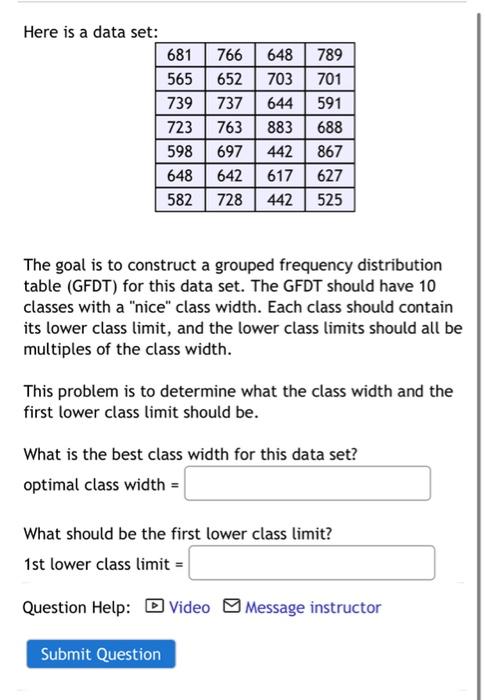 Here is a data set:

| 681 | 766 | 648 | 789 |
|---|---|---|---|
| 565 | 652 | 703 | 701 |
| 739 | 737 | 644 | 591 |
| 723 | 763 | 883 | 688 |
| 598 | 697 | 442 | 867 |
| 648 | 642 | 617 | 627 |
| 582 | 728 | 442 | 525 |

The goal is to construct a grouped frequency distribution table (GFDT) for this data set. The GFDT should have 10 classes with a "nice" class width. Each class should contain its lower class limit, and the lower class limits should all be multiples of the class width.

This problem is to determine what the class width and the first lower class limit should be.

What is the best class width for this data set?
optimal class width =

What should be the first lower class limit?
1st lower class limit =

Question Help: Video Message instructor

Submit Question